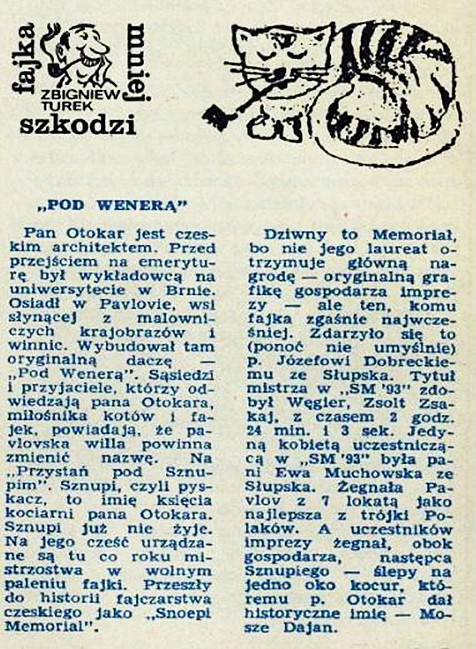 fajka mniej szkodzi

ZBIGNIEW TUREK

„POD WENERĄ"

Pan Otokar jest czeskim architektem. Przed przejściem na emeryturę był wykładowcą na uniwersytecie w Brnie. Osiadł w Pavlovie, wsi słynącej z malowniczych krajobrazów i winnic. Wybudował tam oryginalną daczę — „Pod Wenerą". Sąsiedzi i przyjaciele, którzy odwiedzają pana Otokara, miłośnika kotów i fajek, powiadają, że pavlovska willa powinna zmienić nazwę. Na „Przystań pod Sznupim". Sznupi, czyli pyskacz, to imię księcia kociarni pana Otokara. Sznupi już nie żyje. Na jego cześć urządzane są tu co roku mistrzostwa w wolnym paleniu fajki. Przeszły do historii fajczarstwa czeskiego jako „Snoepi Memorial".

Dziwny to Memoriał, bo nie jego laureat otrzymuje główną nagrodę — oryginalną grafikę gospodarza imprezy — ale ten, komu fajka zgaśnie najwcześniej. Zdarzyło się to (ponoć nie umyślnie) p. Józefowi Dobreckiemu ze Słupska. Tytuł mistrza w „SM '93" zdobył Węgier, Zsolt Zsakaj, z czasem 2 godz. 24 min. i 3 sek. Jedyną kobietą uczestniczącą w „SM '93" była pani Ewa Muchowska ze Słupska. Żegnała Pavlov z 7 lokatą jako najlepsza z trójki Polaków. A uczestników imprezy żegnał, obok gospodarza, następca Sznupiego — ślepy na jedno oko kocur, któremu p. Otokar dał historyczne imię — Mosze Dajan.